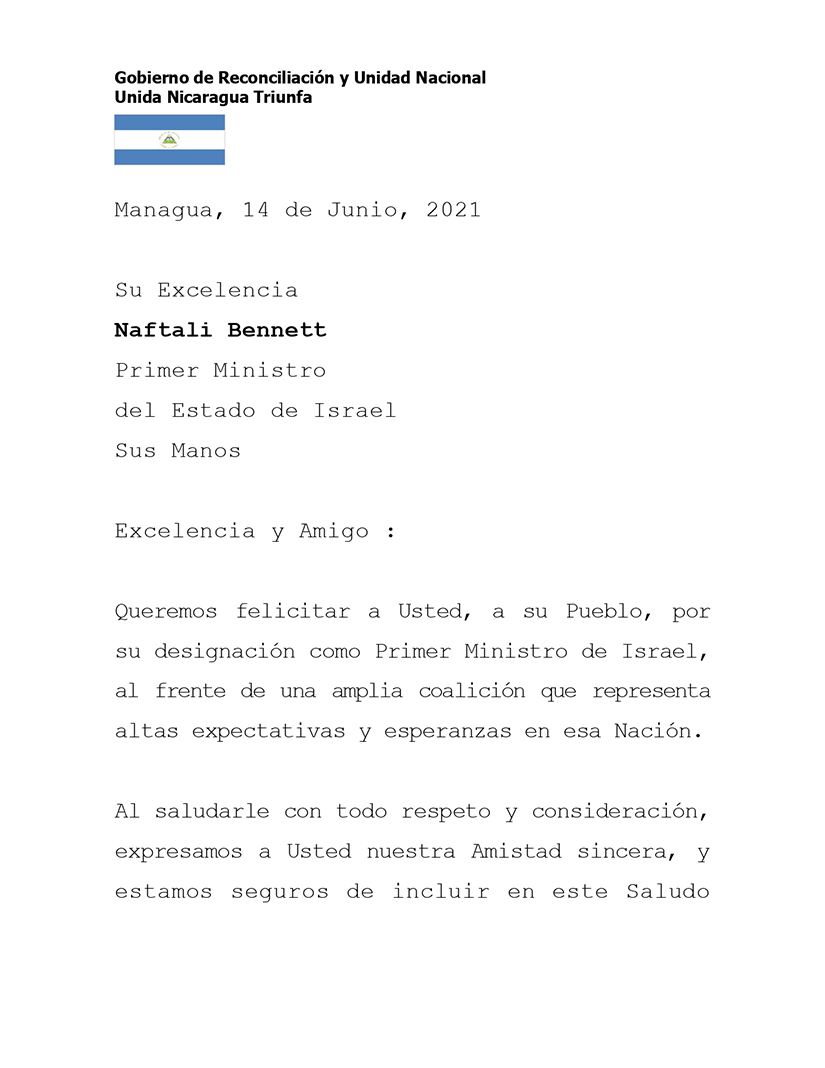 Gobierno de Reconciliación y Unidad Nacional
Unida Nicaragua Triunfa

Managua, 14 de Junio, 2021

Su Excelencia
Naftali Bennett
Primer Ministro
del Estado de Israel
Sus Manos

Excelencia y Amigo :

Queremos felicitar a Usted, a su Pueblo, por su designación como Primer Ministro de Israel, al frente de una amplia coalición que representa altas expectativas y esperanzas en esa Nación.

Al saludarle con todo respeto y consideración, expresamos a Usted nuestra Amistad sincera, y estamos seguros de incluir en este Saludo